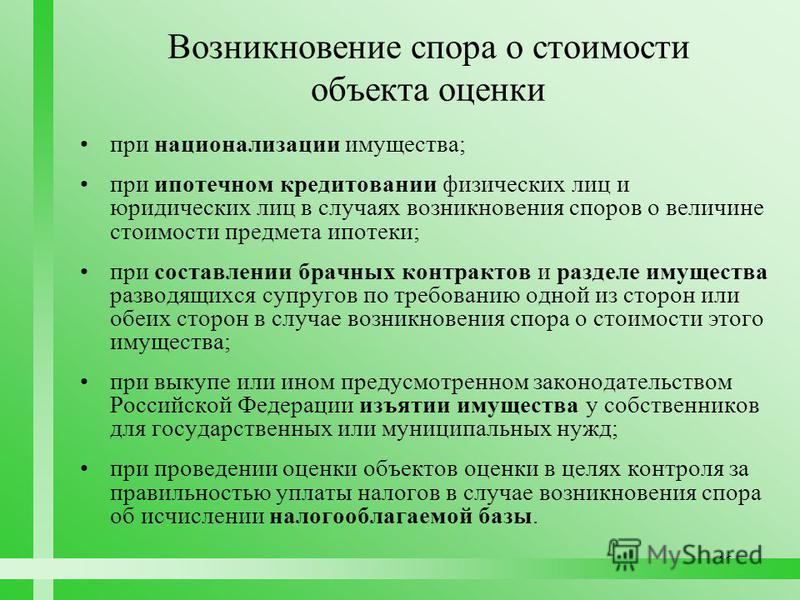 Возникновение спора о стоимости объекта оценки

• при национализации имущества;

• при ипотечном кредитовании физических лиц и юридических лиц в случаях возникновения споров о величине стоимости предмета ипотеки;

• при составлении брачных контрактов и разделе имущества разводящихся супругов по требованию одной из сторон или обеих сторон в случае возникновения спора о стоимости этого имущества;

• при выкупе или ином предусмотренном законодательством Российской Федерации изъятии имущества у собственников для государственных или муниципальных нужд;

• при проведении оценки объектов оценки в целях контроля за правильностью уплаты налогов в случае возникновения спора об исчислении налогооблагаемой базы.

MyShared